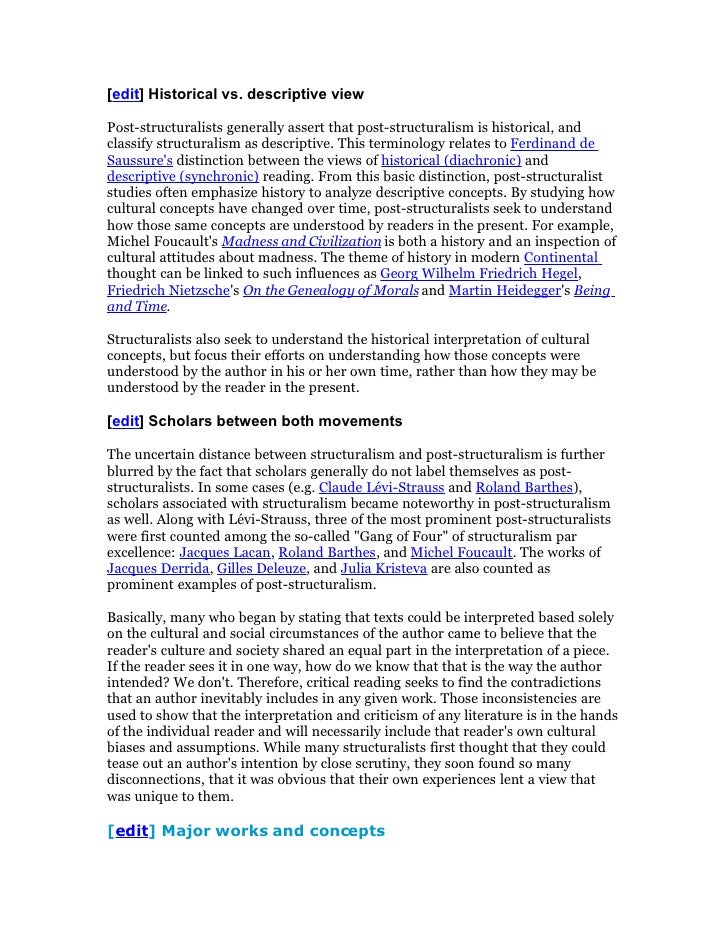 [edit] Historical vs. descriptive view

Post-structuralists generally assert that post-structuralism is historical, and classify structuralism as descriptive. This terminology relates to Ferdinand de Saussure's distinction between the views of historical (diachronic) and descriptive (synchronic) reading. From this basic distinction, post-structuralist studies often emphasize history to analyze descriptive concepts. By studying how cultural concepts have changed over time, post-structuralists seek to understand how those same concepts are understood by readers in the present. For example, Michel Foucault's Madness and Civilization is both a history and an inspection of cultural attitudes about madness. The theme of history in modern Continental thought can be linked to such influences as Georg Wilhelm Friedrich Hegel, Friedrich Nietzsche's On the Genealogy of Morals and Martin Heidegger's Being and Time.

Structuralists also seek to understand the historical interpretation of cultural concepts, but focus their efforts on understanding how those concepts were understood by the author in his or her own time, rather than how they may be understood by the reader in the present.

[edit] Scholars between both movements

The uncertain distance between structuralism and post-structuralism is further blurred by the fact that scholars generally do not label themselves as post-structuralists. In some cases (e.g. Claude Lévi-Strauss and Roland Barthes), scholars associated with structuralism became noteworthy in post-structuralism as well. Along with Lévi-Strauss, three of the most prominent post-structuralists were first counted among the so-called "Gang of Four" of structuralism par excellence: Jacques Lacan, Roland Barthes, and Michel Foucault. The works of Jacques Derrida, Gilles Deleuze, and Julia Kristeva are also counted as prominent examples of post-structuralism.

Basically, many who began by stating that texts could be interpreted based solely on the cultural and social circumstances of the author came to believe that the reader's culture and society shared an equal part in the interpretation of a piece. If the reader sees it in one way, how do we know that that is the way the author intended? We don't. Therefore, critical reading seeks to find the contradictions that an author inevitably includes in any given work. Those inconsistencies are used to show that the interpretation and criticism of any literature is in the hands of the individual reader and will necessarily include that reader's own cultural biases and assumptions. While many structuralists first thought that they could tease out an author's intention by close scrutiny, they soon found so many disconnections, that it was obvious that their own experiences lent a view that was unique to them.

[edit] Major works and concepts